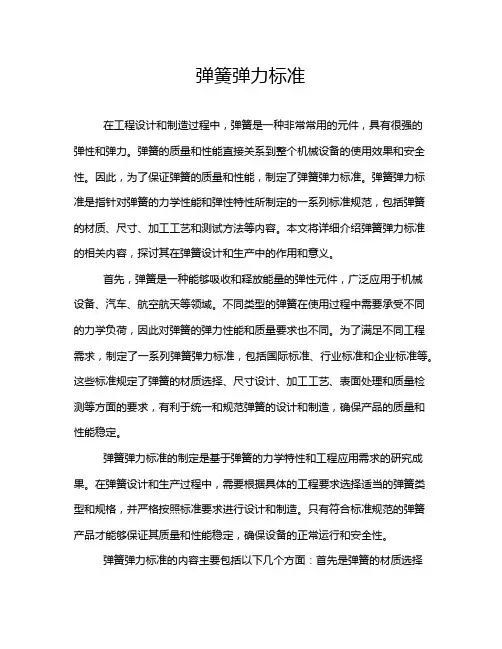 弹簧弹力标准

在工程设计和制造过程中，弹簧是一种非常常用的元件，具有很强的弹性和弹力。弹簧的质量和性能直接关系到整个机械设备的使用效果和安全性。因此，为了保证弹簧的质量和性能，制定了弹簧弹力标准。弹簧弹力标准是指针对弹簧的力学性能和弹性特性所制定的一系列标准规范，包括弹簧的材质、尺寸、加工工艺和测试方法等内容。本文将详细介绍弹簧弹力标准的相关内容，探讨其在弹簧设计和生产中的作用和意义。

首先，弹簧是一种能够吸收和释放能量的弹性元件，广泛应用于机械设备、汽车、航空航天等领域。不同类型的弹簧在使用过程中需要承受不同的力学负荷，因此对弹簧的弹力性能和质量要求也不同。为了满足不同工程需求，制定了一系列弹簧弹力标准，包括国际标准、行业标准和企业标准等。这些标准规定了弹簧的材质选择、尺寸设计、加工工艺、表面处理和质量检测等方面的要求，有利于统一和规范弹簧的设计和制造，确保产品的质量和性能稳定。

弹簧弹力标准的制定是基于弹簧的力学特性和工程应用需求的研究成果。在弹簧设计和生产过程中，需要根据具体的工程要求选择适当的弹簧类型和规格，并严格按照标准要求进行设计和制造。只有符合标准规范的弹簧产品才能够保证其质量和性能稳定，确保设备的正常运行和安全性。

弹簧弹力标准的内容主要包括以下几个方面：首先是弹簧的材质选择